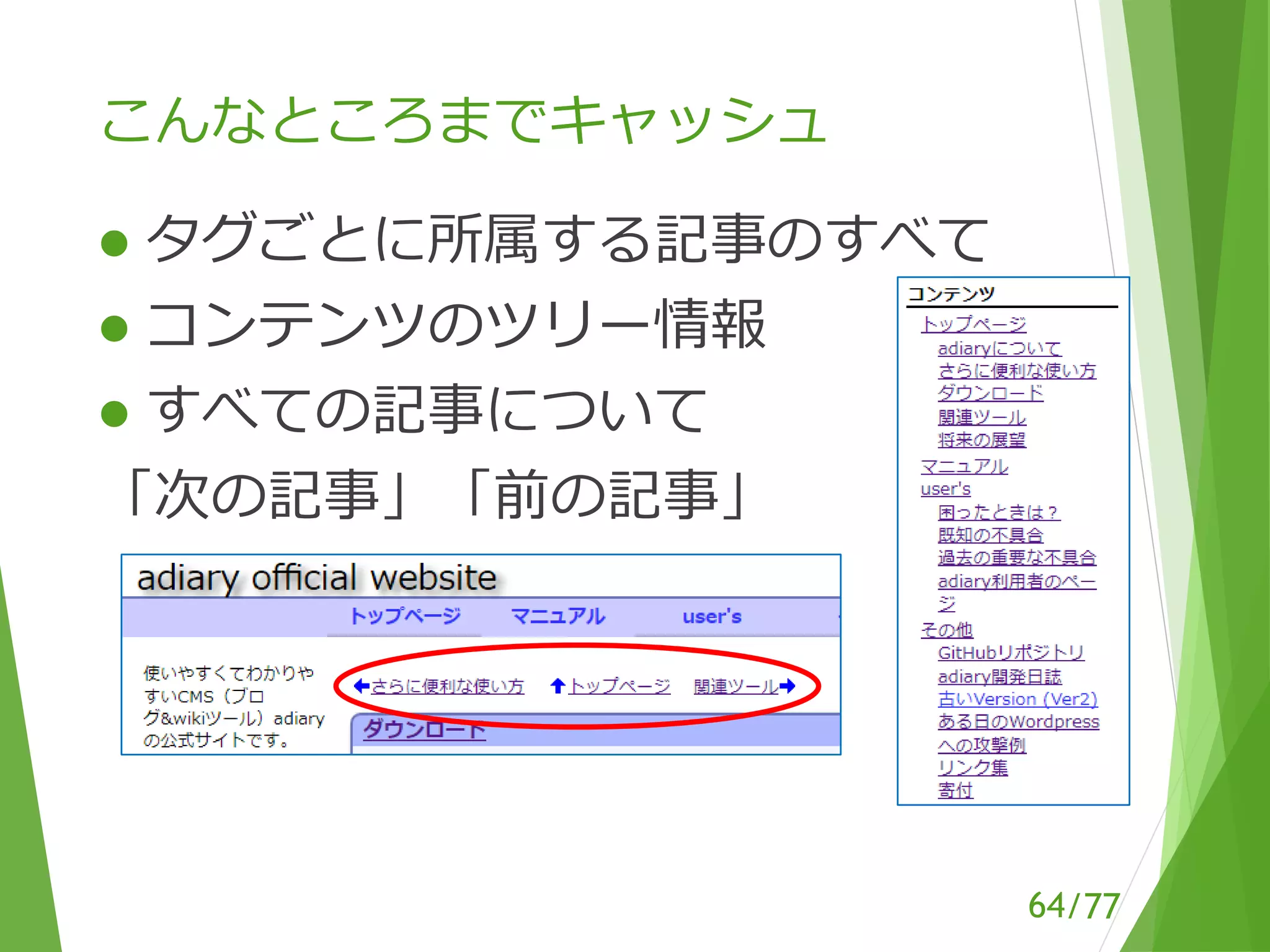 こんなところまでキャッシュ

● タグごとに所属する記事のすべて
● コンテンツのツリー情報
● すべての記事について「次の記事」「前の記事」

adiary official website

トップページ マニュアル user's

使いやすくてわかりやすいCMS（ブログ&wikiツール）adiaryの公式サイトです。

←さらに便利な使い方 ↑トップページ 関連ツール→

ダウンロード

コンテンツ
トップページ
adiaryについて
さらに便利な使い方
ダウンロード
関連ツール
将来の展望
マニュアル
user's
困ったときは？
既知の不具合
過去の重要な不具合
adiary利用者のページ
その他
GitHubリポジトリ
adiary開発日誌
古いVersion (Ver2)
ある日のWordpressへの攻撃例
リンク集
寄付

64/77